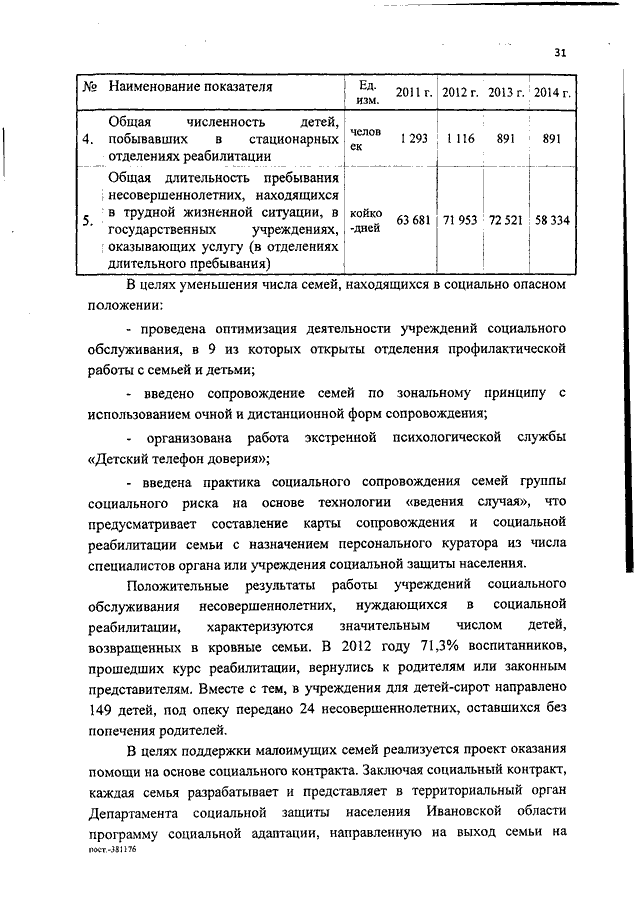 31

| № | Наименование показателя | Ед. изм. | 2011 г. | 2012 г. | 2013 г. | 2014 г. |
|---|---|---|---|---|---|---|
| 4. | Общая численность детей, побывавших в стационарных отделениях реабилитации | человек | 1 293 | 1 116 | 891 | 891 |
| 5. | Общая длительность пребывания несовершеннолетних, находящихся в трудной жизненной ситуации, в государственных учреждениях, оказывающих услугу (в отделениях длительного пребывания) | койко-дней | 63 681 | 71 953 | 72 521 | 58 334 |

В целях уменьшения числа семей, находящихся в социально опасном положении:

- проведена оптимизация деятельности учреждений социального обслуживания, в 9 из которых открыты отделения профилактической работы с семьей и детьми;

- введено сопровождение семей по зональному принципу с использованием очной и дистанционной форм сопровождения;

- организована работа экстренной психологической службы «Детский телефон доверия»;

- введена практика социального сопровождения семей группы социального риска на основе технологии «ведения случая», что предусматривает составление карты сопровождения и социальной реабилитации семьи с назначением персонального куратора из числа специалистов органа или учреждения социальной защиты населения.

Положительные результаты работы учреждений социального обслуживания несовершеннолетних, нуждающихся в социальной реабилитации, характеризуются значительным числом детей, возвращенных в кровные семьи. В 2012 году 71,3% воспитанников, прошедших курс реабилитации, вернулись к родителям или законным представителям. Вместе с тем, в учреждения для детей-сирот направлено 149 детей, под опеку передано 24 несовершеннолетних, оставшихся без попечения родителей.

В целях поддержки малоимущих семей реализуется проект оказания помощи на основе социального контракта. Заключая социальный контракт, каждая семья разрабатывает и представляет в территориальный орган Департамента социальной защиты населения Ивановской области программу социальной адаптации, направленную на выход семьи на

пост.-381176